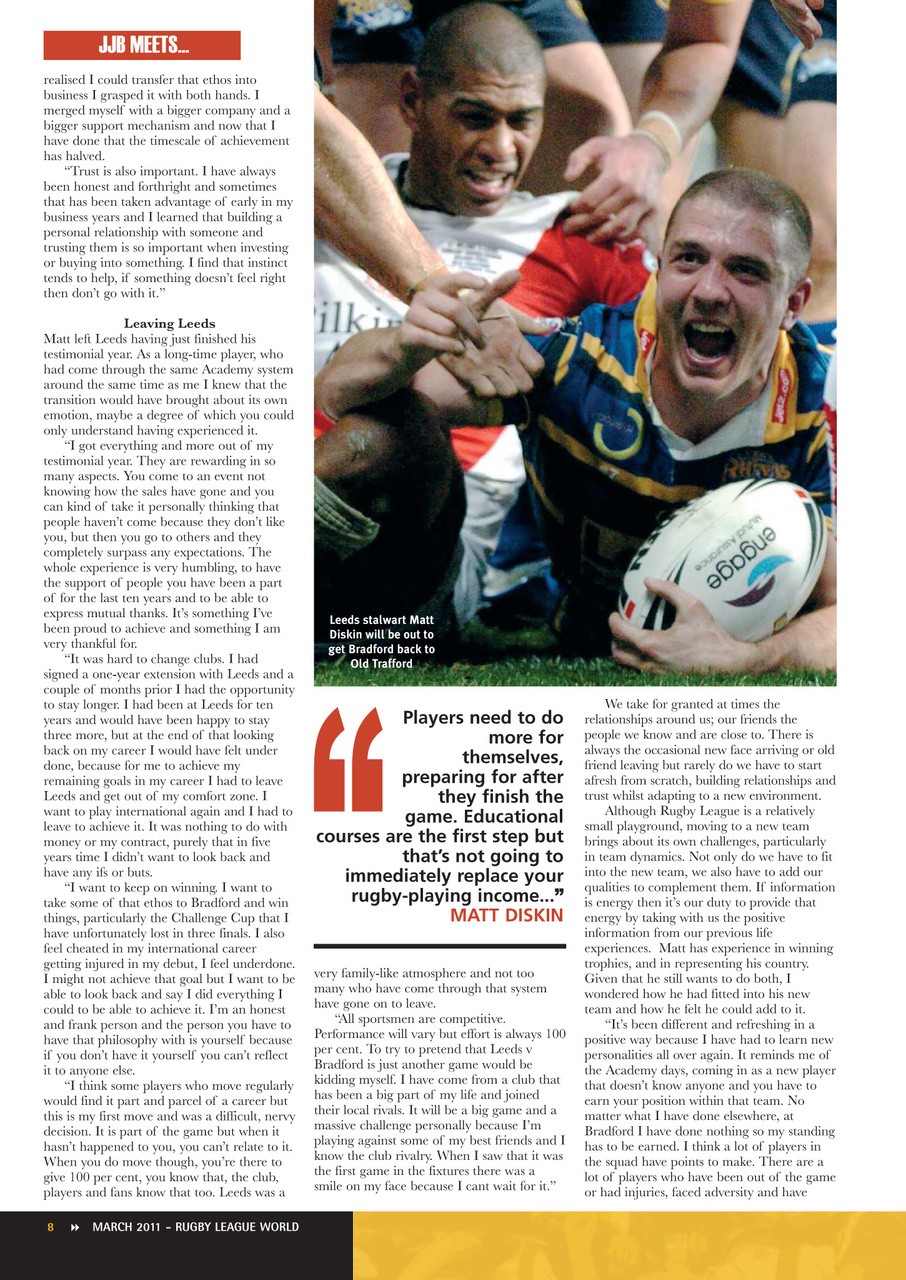 JJB MEETS...

realised I could transfer that ethos into business I grasped it with both hands. I merged myself with a bigger company and a bigger support mechanism and now that I have done that the timescale of achievement has halved.

"Trust is also important. I have always been honest and forthright and sometimes that has been taken advantage of early in my business years and I learned that building a personal relationship with someone and trusting them is so important when investing or buying into something. I find that instinct tends to help, if something doesn't feel right then don't go with it."

Leaving Leeds

Matt left Leeds having just finished his testimonial year. As a long-time player, who had come through the same Academy system around the same time as me I knew that the transition would have brought about its own emotion, maybe a degree of which you could only understand having experienced it.

"I got everything and more out of my testimonial year. They are rewarding in so many aspects. You come to an event not knowing how the sales have gone and you can kind of take it personally thinking that people haven't come because they don't like you, but then you go to others and they completely surpass any expectations. The whole experience is very humbling, to have the support of people you have been a part of for the last ten years and to be able to express mutual thanks. It's something I've been proud to achieve and something I am very thankful for.

"It was hard to change clubs. I had signed a one-year extension with Leeds and a couple of months prior I had the opportunity to stay longer. I had been at Leeds for ten years and would have been happy to stay three more, but at the end of that looking back on my career I would have felt under done, because for me to achieve my remaining goals in my career I had to leave Leeds and get out of my comfort zone. I want to play international again and I had to leave to achieve it. It was nothing to do with money or my contract, purely that in five years time I didn't want to look back and have any ifs or buts.

"I want to keep on winning. I want to take some of that ethos to Bradford and win things, particularly the Challenge Cup that I have unfortunately lost in three finals. I also feel cheated in my international career getting injured in my debut, I feel underdone. I might not achieve that goal but I want to be able to look back and say I did everything I could to be able to achieve it. I'm an honest and frank person and the person you have to have that philosophy with is yourself because if you don't have it yourself you can't reflect it to anyone else.

"I think some players who move regularly would find it part and parcel of a career but this is my first move and was a difficult, nervy decision. It is part of the game but when it hasn't happened to you, you can't relate to it. When you do move though, you're there to give 100 per cent, you know that, the club, players and fans know that too. Leeds was a

Leeds stalwart Matt Diskin will be out to get Bradford back to Old Trafford

Players need to do more for themselves, preparing for after they finish the game. Educational courses are the first step but that's not going to immediately replace your rugby-playing income..."
MATT DISKIN

very family-like atmosphere and not too many who have come through that system have gone on to leave.

"All sportsmen are competitive. Performance will vary but effort is always 100 per cent. To try to pretend that Leeds v Bradford is just another game would be kidding myself. I have come from a club that has been a big part of my life and joined their local rivals. It will be a big game and a massive challenge personally because I'm playing against some of my best friends and I know the club rivalry. When I saw that it was the first game in the fixtures there was a smile on my face because I cant wait for it."

We take for granted at times the relationships around us; our friends the people we know and are close to. There is always the occasional new face arriving or old friend leaving but rarely do we have to start afresh from scratch, building relationships and trust whilst adapting to a new environment.

Although Rugby League is a relatively small playground, moving to a new team brings about its own challenges, particularly in team dynamics. Not only do we have to fit into the new team, we also have to add our qualities to complement them. If information is energy then it's our duty to provide that energy by taking with us the positive information from our previous life experiences. Matt has experience in winning trophies, and in representing his country. Given that he still wants to do both, I wondered how he had fitted into his new team and how he felt he could add to it.

"It's been different and refreshing in a positive way because I have had to learn new personalities all over again. It reminds me of the Academy days, coming in as a new player that doesn't know anyone and you have to earn your position within that team. No matter what I have done elsewhere, at Bradford I have done nothing so my standing has to be earned. I think a lot of players in the squad have points to make. There are a lot of players who have been out of the game or had injuries, faced adversity and have

8 MARCH 2011 – RUGBY LEAGUE WORLD